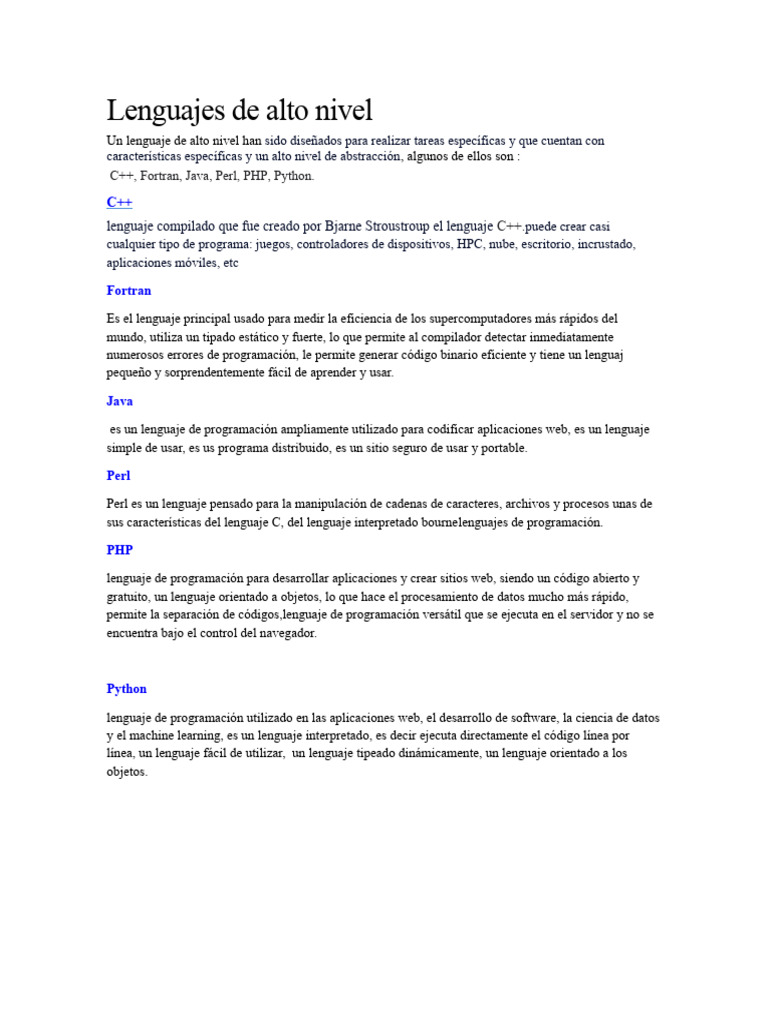 Lenguajes de alto nivel

Un lenguaje de alto nivel han sido diseñados para realizar tareas específicas y que cuentan con características específicas y un alto nivel de abstracción, algunos de ellos son :
C++, Fortran, Java, Perl, PHP, Python.

C++

lenguaje compilado que fue creado por Bjarne Stroustroup el lenguaje C++.puede crear casi cualquier tipo de programa: juegos, controladores de dispositivos, HPC, nube, escritorio, incrustado, aplicaciones móviles, etc

Fortran

Es el lenguaje principal usado para medir la eficiencia de los supercomputadores más rápidos del mundo, utiliza un tipado estático y fuerte, lo que permite al compilador detectar inmediatamente numerosos errores de programación, le permite generar código binario eficiente y tiene un lenguaj pequeño y sorprendentemente fácil de aprender y usar.

Java

es un lenguaje de programación ampliamente utilizado para codificar aplicaciones web, es un lenguaje simple de usar, es us programa distribuido, es un sitio seguro de usar y portable.

Perl

Perl es un lenguaje pensado para la manipulación de cadenas de caracteres, archivos y procesos unas de sus características del lenguaje C, del lenguaje interpretado bournelenguajes de programación.

PHP

lenguaje de programación para desarrollar aplicaciones y crear sitios web, siendo un código abierto y gratuito, un lenguaje orientado a objetos, lo que hace el procesamiento de datos mucho más rápido, permite la separación de códigos,lenguaje de programación versátil que se ejecuta en el servidor y no se encuentra bajo el control del navegador.

Python

lenguaje de programación utilizado en las aplicaciones web, el desarrollo de software, la ciencia de datos y el machine learning, es un lenguaje interpretado, es decir ejecuta directamente el código línea por línea, un lenguaje fácil de utilizar, un lenguaje tipeado dinámicamente, un lenguaje orientado a los objetos.